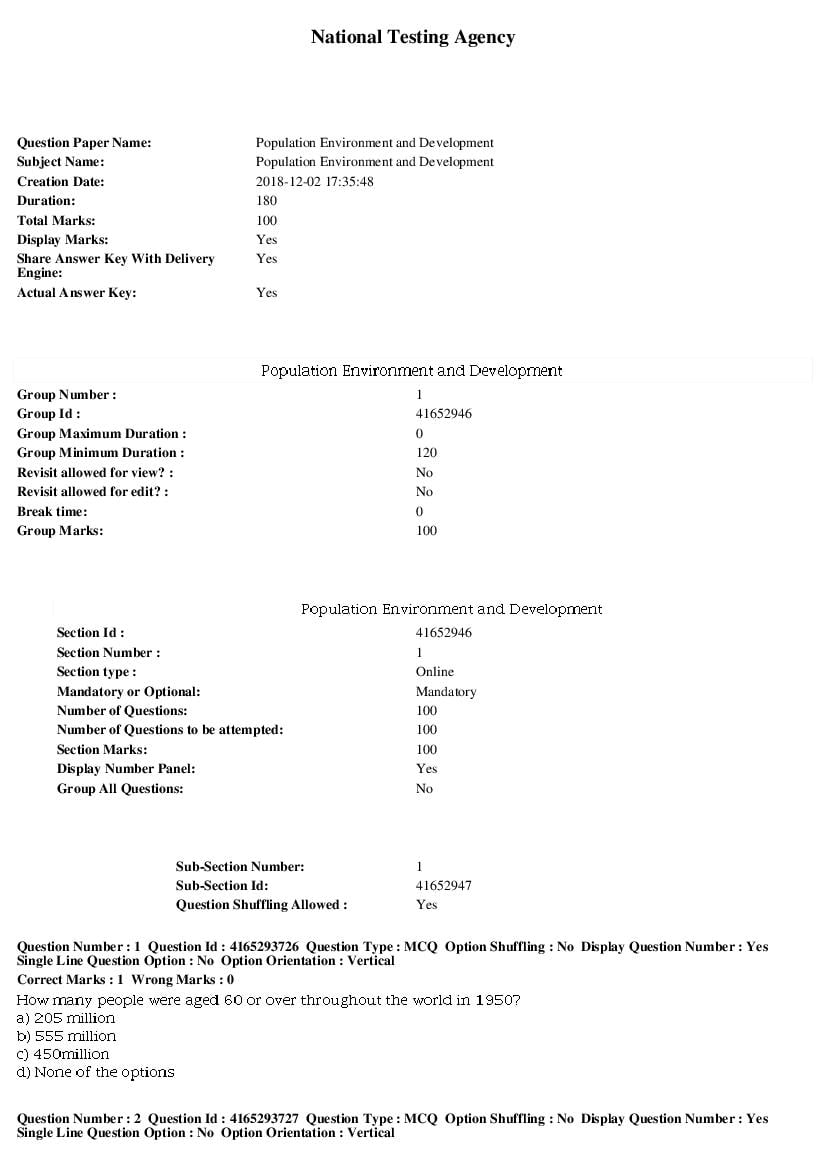 National Testing Agency

Question Paper Name: Population Environment and Development
Subject Name: Population Environment and Development
Creation Date: 2018-12-02 17:35:48
Duration: 180
Total Marks: 100
Display Marks: Yes
Share Answer Key With Delivery Engine: Yes
Actual Answer Key: Yes

Population Environment and Development

Group Number : 1
Group Id : 41652946
Group Maximum Duration : 0
Group Minimum Duration : 120
Revisit allowed for view? : No
Revisit allowed for edit? : No
Break time: 0
Group Marks: 100

Population Environment and Development

Section Id : 41652946
Section Number : 1
Section type : Online
Mandatory or Optional: Mandatory
Number of Questions: 100
Number of Questions to be attempted: 100
Section Marks: 100
Display Number Panel: Yes
Group All Questions: No

Sub-Section Number: 1
Sub-Section Id: 41652947
Question Shuffling Allowed : Yes

Question Number : 1 Question Id : 4165293726 Question Type : MCQ Option Shuffling : No Display Question Number : Yes Single Line Question Option : No Option Orientation : Vertical
Correct Marks : 1 Wrong Marks : 0
How many people were aged 60 or over throughout the world in 1950?
a) 205 million
b) 555 million
c) 450million
d) None of the options

Question Number : 2 Question Id : 4165293727 Question Type : MCQ Option Shuffling : No Display Question Number : Yes Single Line Question Option : No Option Orientation : Vertical